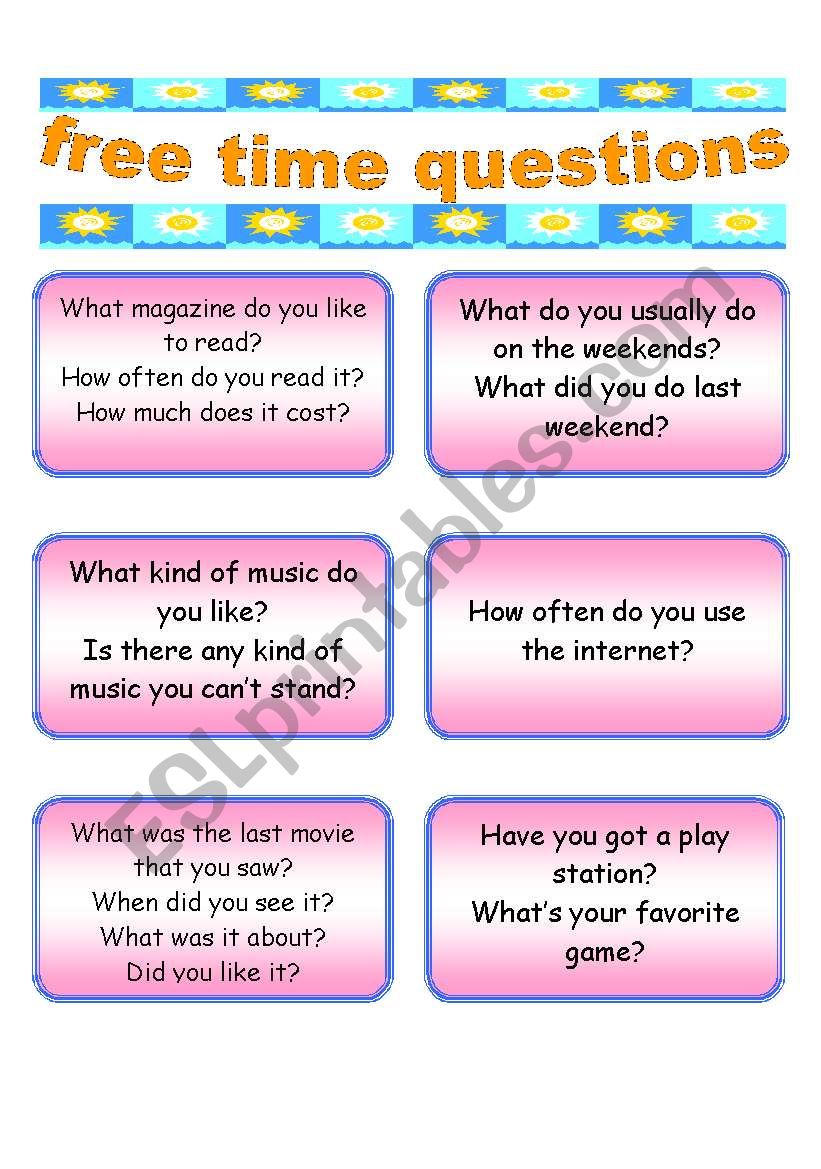 free time questions

What magazine do you like to read?
How often do you read it?
How much does it cost?

What do you usually do on the weekends?
What did you do last weekend?

What kind of music do you like?
Is there any kind of music you can't stand?

How often do you use the internet?

What was the last movie that you saw?
When did you see it?
What was it about?
Did you like it?

Have you got a play station?
What's your favorite game?

ESLprintables.com